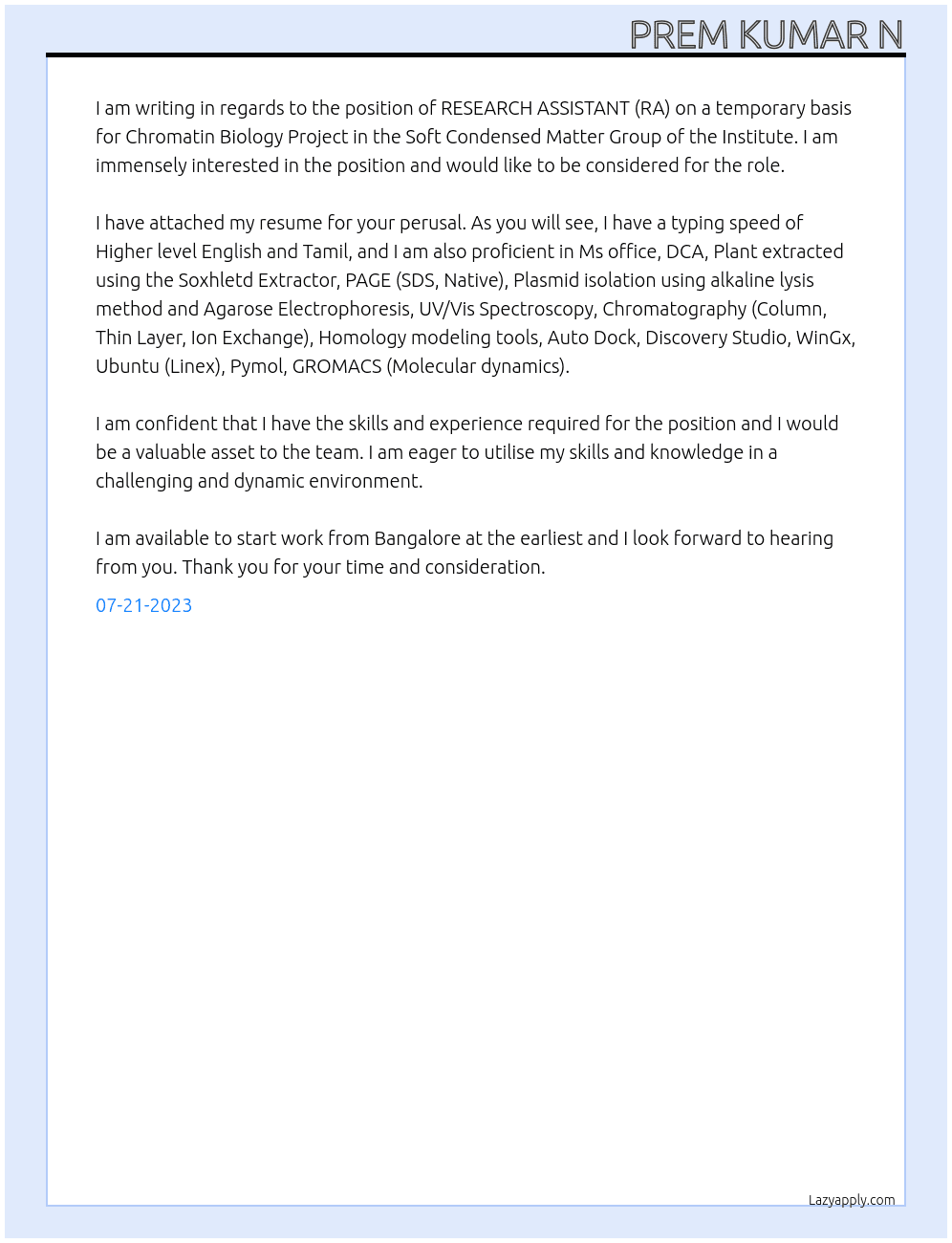 PREM KUMAR N

I am writing in regards to the position of RESEARCH ASSISTANT (RA) on a temporary basis for Chromatin Biology Project in the Soft Condensed Matter Group of the Institute. I am immensely interested in the position and would like to be considered for the role.

I have attached my resume for your perusal. As you will see, I have a typing speed of Higher level English and Tamil, and I am also proficient in Ms office, DCA, Plant extracted using the Soxhletd Extractor, PAGE (SDS, Native), Plasmid isolation using alkaline lysis method and Agarose Electrophoresis, UV/Vis Spectroscopy, Chromatography (Column, Thin Layer, Ion Exchange), Homology modeling tools, Auto Dock, Discovery Studio, WinGx, Ubuntu (Linex), Pymol, GROMACS (Molecular dynamics).

I am confident that I have the skills and experience required for the position and I would be a valuable asset to the team. I am eager to utilise my skills and knowledge in a challenging and dynamic environment.

I am available to start work from Bangalore at the earliest and I look forward to hearing from you. Thank you for your time and consideration.

07-21-2023

Lazyapply.com